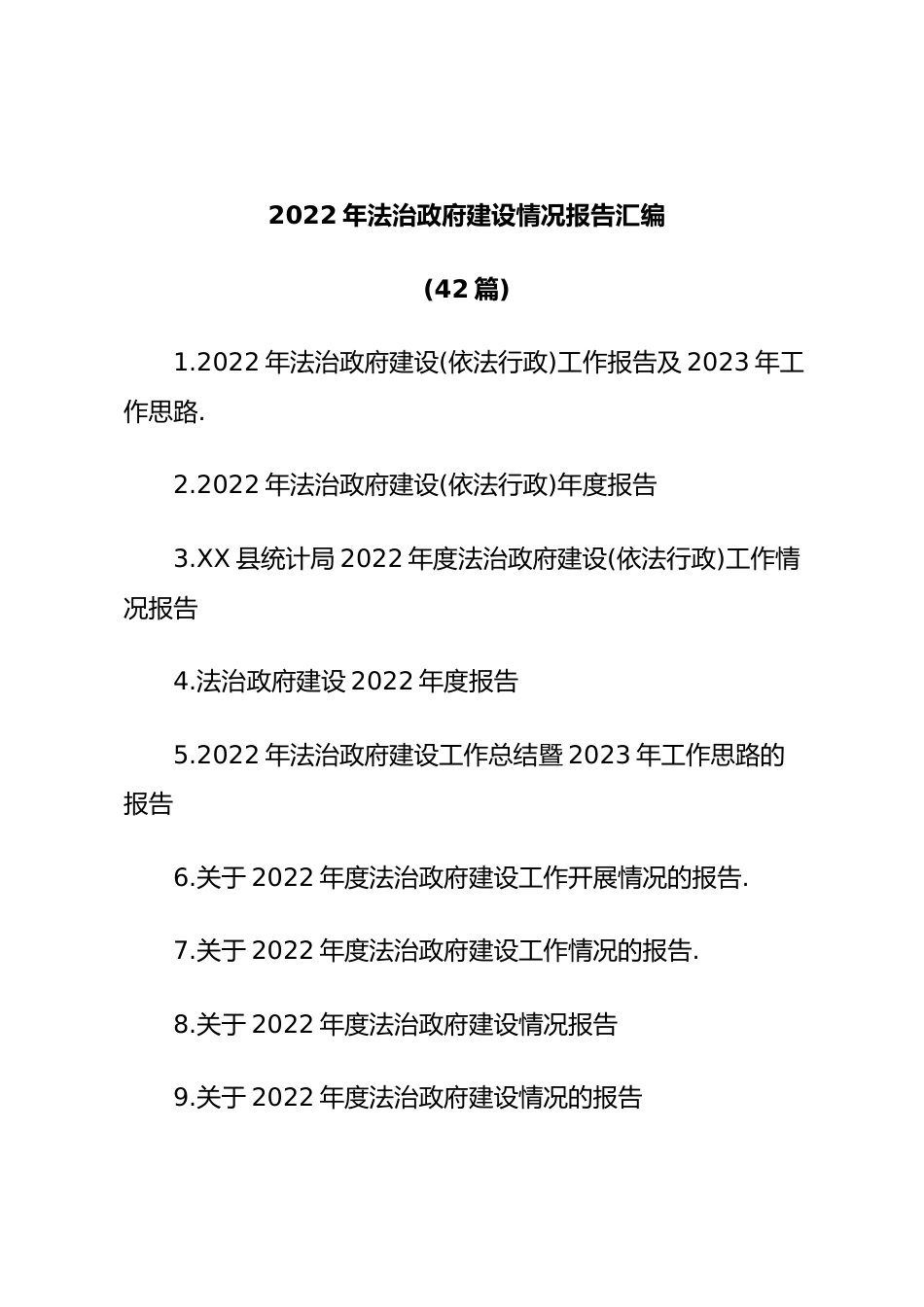 2022年法治政府建设情况报告汇编

(42篇)

1.2022年法治政府建设(依法行政)工作报告及2023年工作思路.

2.2022年法治政府建设(依法行政)年度报告

3.XX县统计局2022年度法治政府建设(依法行政)工作情况报告

4.法治政府建设2022年度报告

5.2022年法治政府建设工作总结暨2023年工作思路的报告

6.关于2022年度法治政府建设工作开展情况的报告.

7.关于2022年度法治政府建设工作情况的报告.

8.关于2022年度法治政府建设情况报告

9.关于2022年度法治政府建设情况的报告